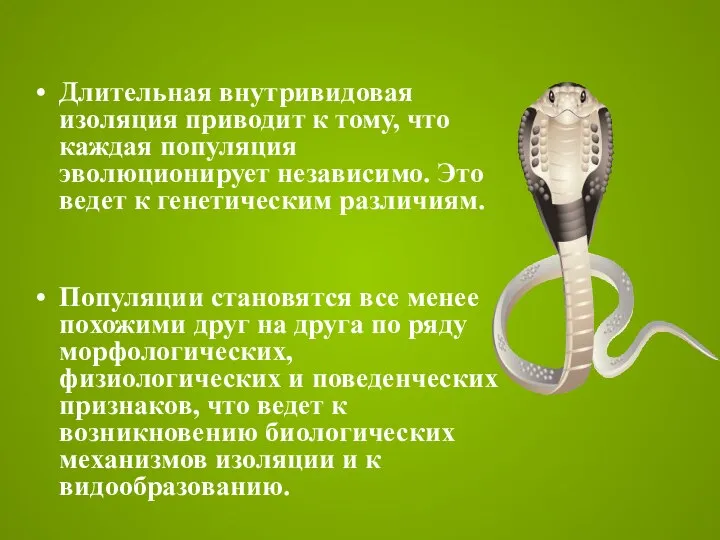 • Длительная внутривидовая изоляция приводит к тому, что каждая популяция эволюционирует независимо. Это ведет к генетическим различиям.

• Популяции становятся все менее похожими друг на друга по ряду морфологических, физиологических и поведенческих признаков, что ведет к возникновению биологических механизмов изоляции и к видообразованию.